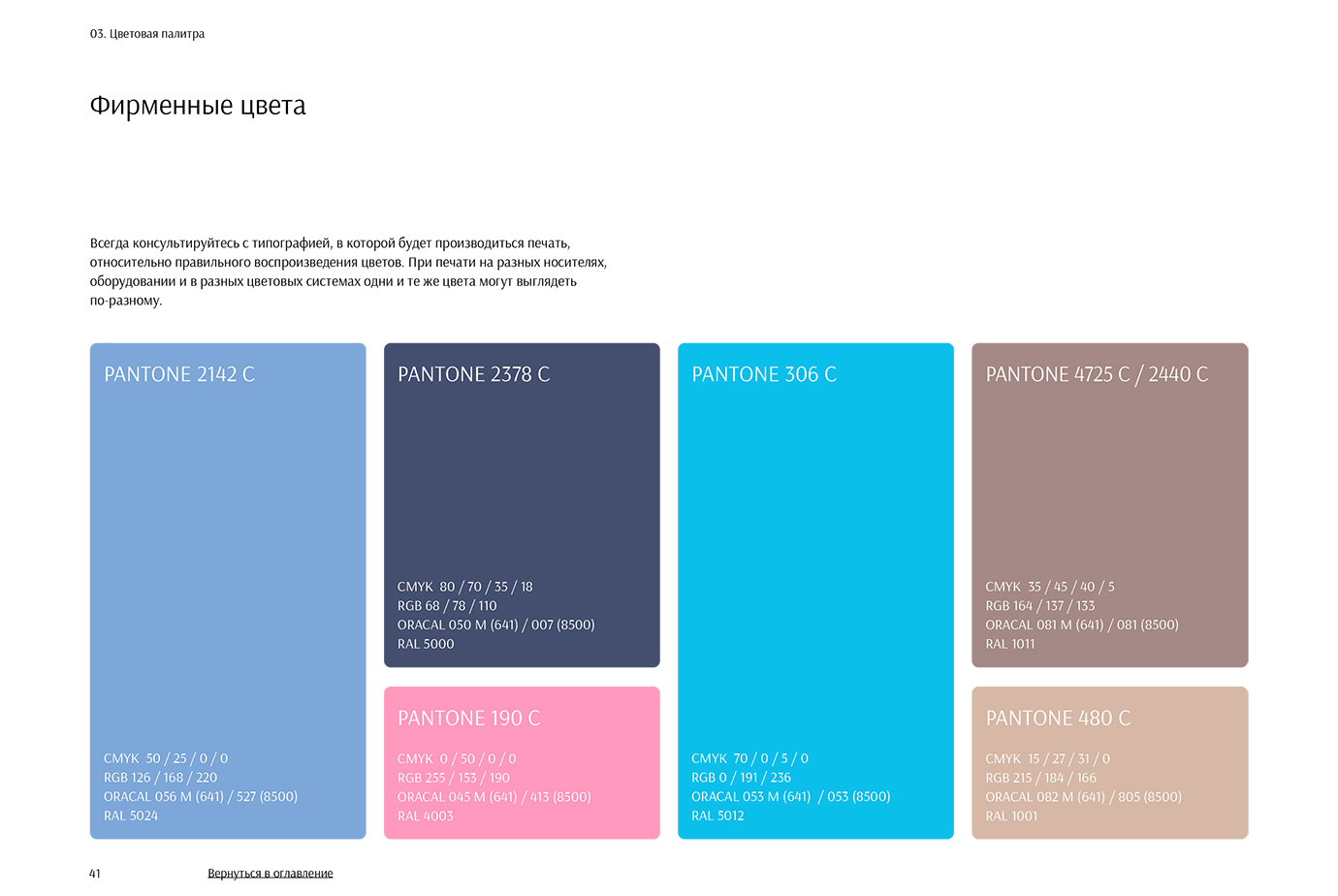 03. Цветовая палитра

Фирменные цвета

Всегда консультируйтесь с типографией, в которой будет производиться печать, относительно правильного воспроизведения цветов. При печати на разных носителях, оборудовании и в разных цветовых системах одни и те же цвета могут выглядеть по-разному.

PANTONE 2142 C

CMYK 50 / 25 / 0 / 0
RGB 126 / 168 / 220
ORACAL 056 M (641) / 527 (8500)
RAL 5024

PANTONE 2378 C

CMYK 80 / 70 / 35 / 18
RGB 68 / 78 / 110
ORACAL 050 M (641) / 007 (8500)
RAL 5000

PANTONE 190 C

CMYK 0 / 50 / 0 / 0
RGB 255 / 153 / 190
ORACAL 045 M (641) / 413 (8500)
RAL 4003

PANTONE 306 C

CMYK 70 / 0 / 5 / 0
RGB 0 / 191 / 236
ORACAL 053 M (641) / 053 (8500)
RAL 5012

PANTONE 4725 C / 2440 C

CMYK 35 / 45 / 40 / 5
RGB 164 / 137 / 133
ORACAL 081 M (641) / 081 (8500)
RAL 1011

PANTONE 480 C

CMYK 15 / 27 / 31 / 0
RGB 215 / 184 / 166
ORACAL 082 M (641) / 805 (8500)
RAL 1001

41

Вернуться в оглавление